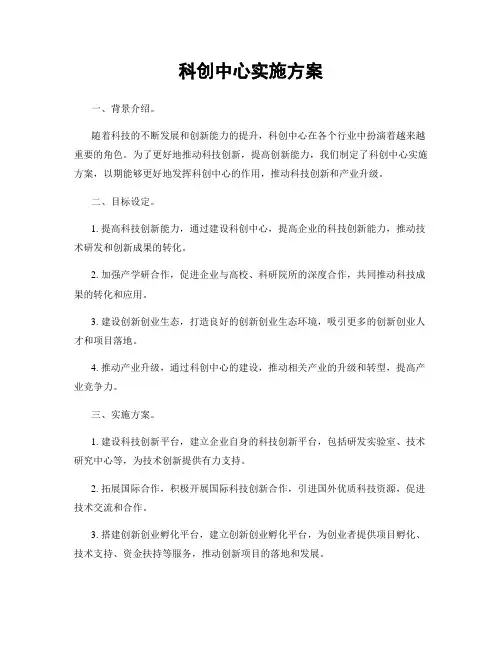 科创中心实施方案

一、背景介绍。

随着科技的不断发展和创新能力的提升，科创中心在各个行业中扮演着越来越重要的角色。为了更好地推动科技创新，提高创新能力，我们制定了科创中心实施方案，以期能够更好地发挥科创中心的作用，推动科技创新和产业升级。

二、目标设定。

1. 提高科技创新能力，通过建设科创中心，提高企业的科技创新能力，推动技术研发和创新成果的转化。

2. 加强产学研合作，促进企业与高校、科研院所的深度合作，共同推动科技成果的转化和应用。

3. 建设创新创业生态，打造良好的创新创业生态环境，吸引更多的创新创业人才和项目落地。

4. 推动产业升级，通过科创中心的建设，推动相关产业的升级和转型，提高产业竞争力。

三、实施方案。

1. 建设科技创新平台，建立企业自身的科技创新平台，包括研发实验室、技术研究中心等，为技术创新提供有力支持。

2. 拓展国际合作，积极开展国际科技创新合作，引进国外优质科技资源，促进技术交流和合作。

3. 搭建创新创业孵化平台，建立创新创业孵化平台，为创业者提供项目孵化、技术支持、资金扶持等服务，推动创新项目的落地和发展。